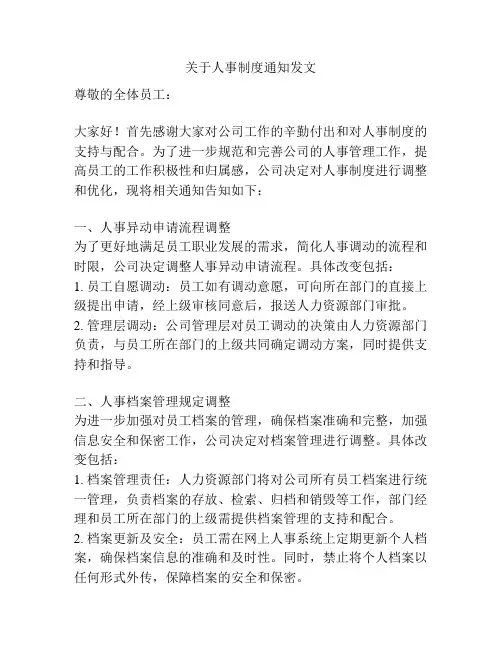 关于人事制度通知发文

尊敬的全体员工：

大家好！首先感谢大家对公司工作的辛勤付出和对人事制度的支持与配合。为了进一步规范和完善公司的人事管理工作，提高员工的工作积极性和归属感，公司决定对人事制度进行调整和优化，现将相关通知告知如下：

一、人事异动申请流程调整
为了更好地满足员工职业发展的需求，简化人事调动的流程和时限，公司决定调整人事异动申请流程。具体改变包括：
1. 员工自愿调动：员工如有调动意愿，可向所在部门的直接上级提出申请，经上级审核同意后，报送人力资源部门审批。
2. 管理层调动：公司管理层对员工调动的决策由人力资源部门负责，与员工所在部门的上级共同确定调动方案，同时提供支持和指导。

二、人事档案管理规定调整
为进一步加强对员工档案的管理，确保档案准确和完整，加强信息安全和保密工作，公司决定对档案管理进行调整。具体改变包括：
1. 档案管理责任：人力资源部门将对公司所有员工档案进行统一管理，负责档案的存放、检索、归档和销毁等工作，部门经理和员工所在部门的上级需提供档案管理的支持和配合。
2. 档案更新及安全：员工需在网上人事系统上定期更新个人档案，确保档案信息的准确和及时性。同时，禁止将个人档案以任何形式外传，保障档案的安全和保密。